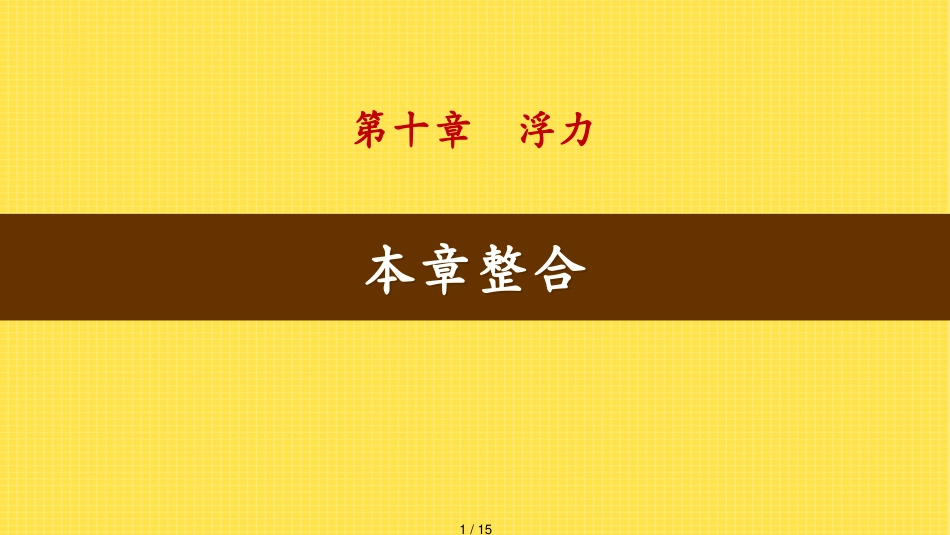 第十章　浮力

本章整合

1 / 15